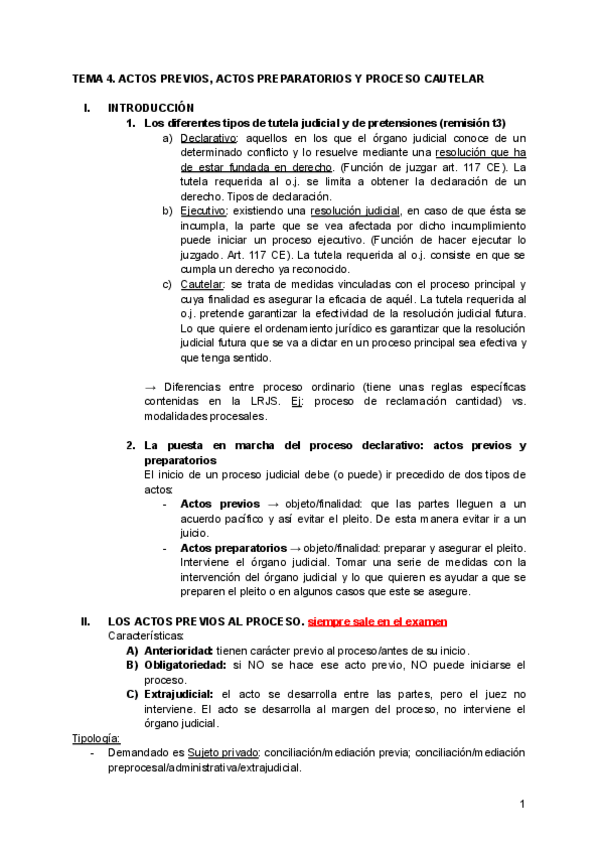 TEMA 4. ACTOS PREVIOS, ACTOS PREPARATORIOS Y PROCESO CAUTELAR

I. INTRODUCCIÓN

1. Los diferentes tipos de tutela judicial y de pretensiones (remisión t3)

a) Declarativo: aquellos en los que el órgano judicial conoce de un determinado conflicto y lo resuelve mediante una resolución que ha de estar fundada en derecho. (Función de juzgar art. 117 CE). La tutela requerida al o.j. se limita a obtener la declaración de un derecho. Tipos de declaración.

b) Ejecutivo: existiendo una resolución judicial, en caso de que ésta se incumpla, la parte que se vea afectada por dicho incumplimiento puede iniciar un proceso ejecutivo. (Función de hacer ejecutar lo juzgado. Art. 117 CE). La tutela requerida al o.j. consiste en que se cumpla un derecho ya reconocido.

c) Cautelar: se trata de medidas vinculadas con el proceso principal y cuya finalidad es asegurar la eficacia de aquél. La tutela requerida al o.j. pretende garantizar la efectividad de la resolución judicial futura. Lo que quiere el ordenamiento jurídico es garantizar que la resolución judicial futura que se va a dictar en un proceso principal sea efectiva y que tenga sentido.

→ Diferencias entre proceso ordinario (tiene unas reglas específicas contenidas en la LRJS. Ej: proceso de reclamación cantidad) vs. modalidades procesales.

2. La puesta en marcha del proceso declarativo: actos previos y preparatorios

El inicio de un proceso judicial debe (o puede) ir precedido de dos tipos de actos:

- Actos previos → objeto/finalidad: que las partes lleguen a un acuerdo pacífico y así evitar el pleito. De esta manera evitar ir a un juicio.

- Actos preparatorios → objeto/finalidad: preparar y asegurar el pleito. Interviene el órgano judicial. Tomar una serie de medidas con la intervención del órgano judicial y lo que quieren es ayudar a que se preparen el pleito o en algunos casos que este se asegure.

II. LOS ACTOS PREVIOS AL PROCESO. siempre sale en el examen

Características:

A) Anterioridad: tienen carácter previo al proceso/antes de su inicio.

B) Obligatoriedad: si NO se hace ese acto previo, NO puede iniciarse el proceso.

C) Extrajudicial: el acto se desarrolla entre las partes, pero el juez no interviene. El acto se desarrolla al margen del proceso, no interviene el órgano judicial.

Tipología:

- Demandado es Sujeto privado: conciliación/mediación previa; conciliación/mediación preprocesal/administrativa/extrajudicial.

1